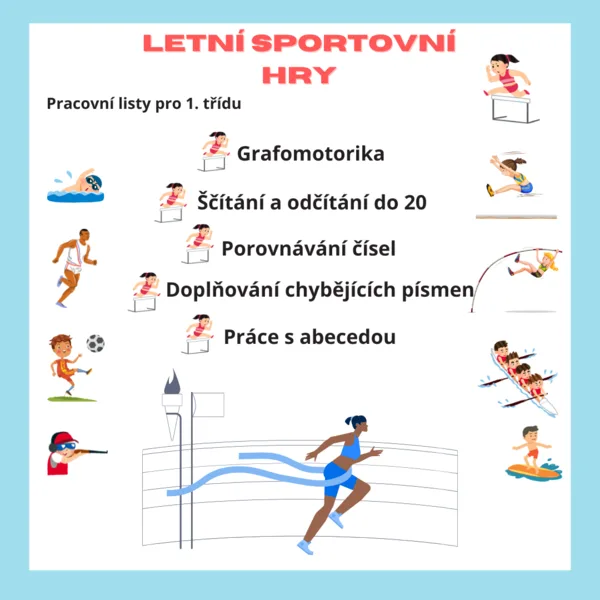 LETNÍ SPORTOVNÍ HRY

Pracovní listy pro 1. třídu

Grafomotorika

Ščítání a odčítání do 20

Porovnávání čísel

Doplňování chybějících písmen

Práce s abecedou